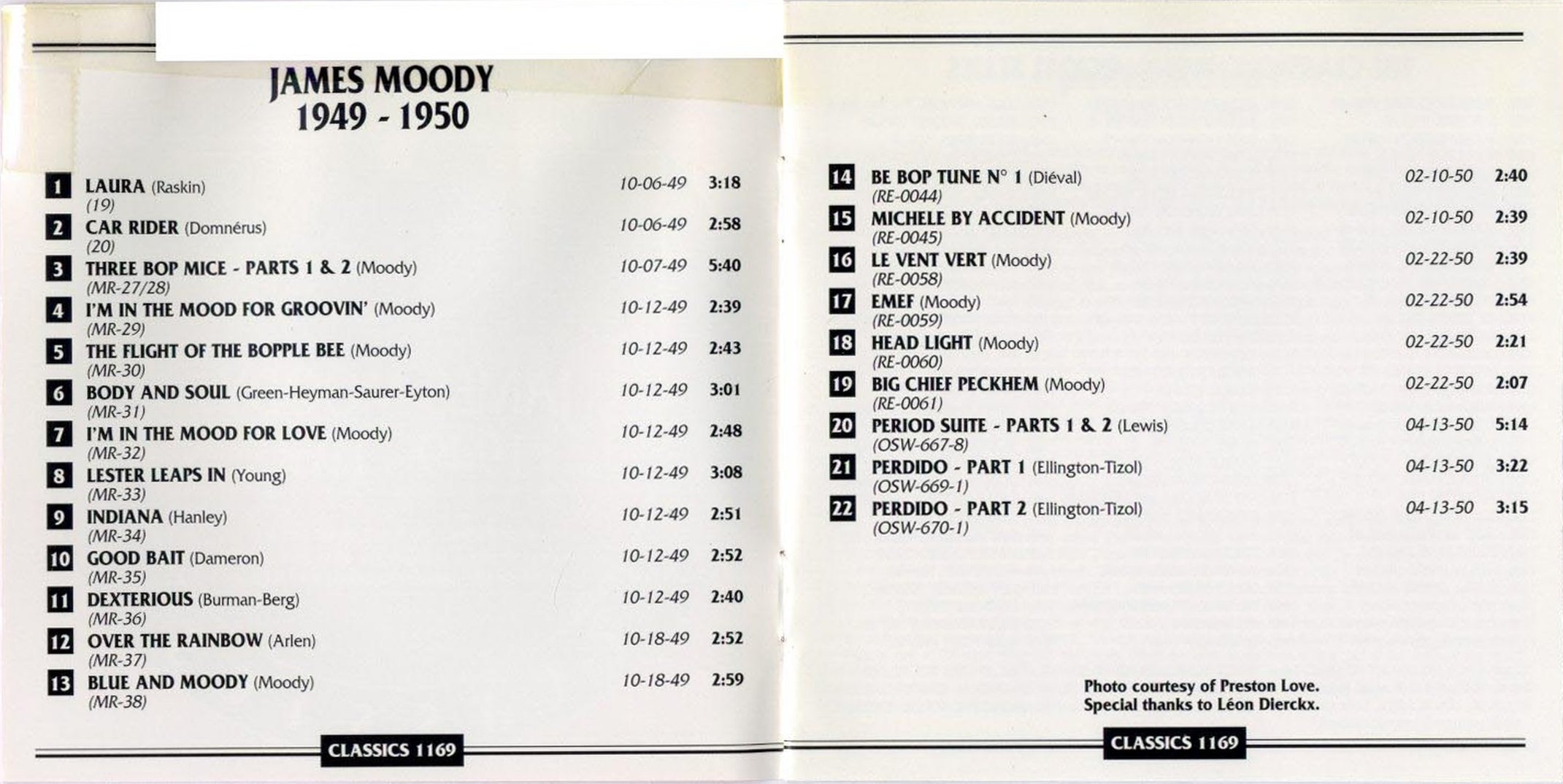 JAMES MOODY
1949 - 1950

1 LAURA (Raskin) 10-06-49 3:18
(19)
2 CAR RIDER (Domnérus) 10-06-49 2:58
(20)
3 THREE BOP MICE - PARTS 1 & 2 (Moody) 10-07-49 5:40
(MR-27/28)
4 I'M IN THE MOOD FOR GROOVIN' (Moody) 10-12-49 2:39
(MR-29)
5 THE FLIGHT OF THE BOPPLE BEE (Moody) 10-12-49 2:43
(MR-30)
6 BODY AND SOUL (Green-Heyman-Saurer-Eyton) 10-12-49 3:01
(MR-31)
7 I'M IN THE MOOD FOR LOVE (Moody) 10-12-49 2:48
(MR-32)
8 LESTER LEAPS IN (Young) 10-12-49 3:08
(MR-33)
9 INDIANA (Hanley) 10-12-49 2:51
(MR-34)
10 GOOD BAIT (Dameron) 10-12-49 2:52
(MR-35)
11 DEXTERIOUS (Burman-Berg) 10-12-49 2:40
(MR-36)
12 OVER THE RAINBOW (Arlen) 10-18-49 2:52
(MR-37)
13 BLUE AND MOODY (Moody) 10-18-49 2:59
(MR-38)

CLASSICS 1169

14 BE BOP TUNE N° 1 (Diéval) 02-10-50 2:40
(RE-0044)
15 MICHELE BY ACCIDENT (Moody) 02-10-50 2:39
(RE-0045)
16 LE VENT VERT (Moody) 02-22-50 2:39
(RE-0058)
17 EMEF (Moody) 02-22-50 2:54
(RE-0059)
18 HEAD LIGHT (Moody) 02-22-50 2:21
(RE-0060)
19 BIG CHIEF PECKHEM (Moody) 02-22-50 2:07
(RE-0061)
20 PERIOD SUITE - PARTS 1 & 2 (Lewis) 04-13-50 5:14
(OSW-667-8)
21 PERDIDO - PART 1 (Ellington-Tizol) 04-13-50 3:22
(OSW-669-1)
22 PERDIDO - PART 2 (Ellington-Tizol) 04-13-50 3:15
(OSW-670-1)

Photo courtesy of Preston Love.
Special thanks to Léon Dierckx.

CLASSICS 1169